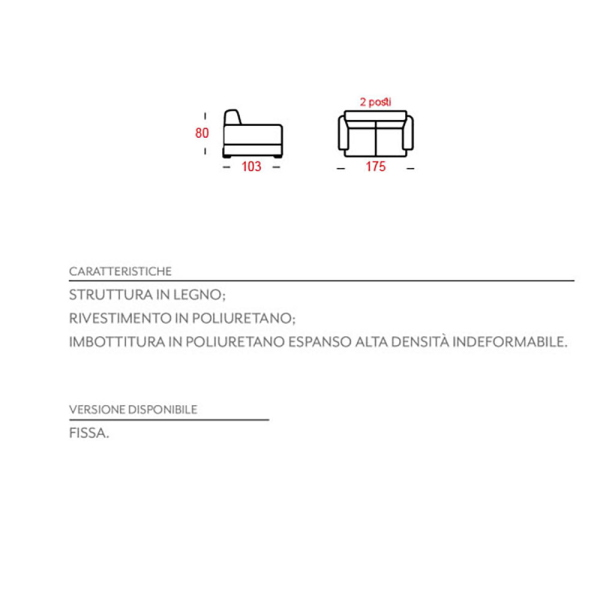 80

103

2 posti

175

CARATTERISTICHE

STRUTTURA IN LEGNO;

RIVESTIMENTO IN POLIURETANO;

IMBOTTITURA IN POLIURETANO ESPANSO ALTA DENSITÀ INDEFORMABILE.

VERSIONE DISPONIBILE

FISSA.